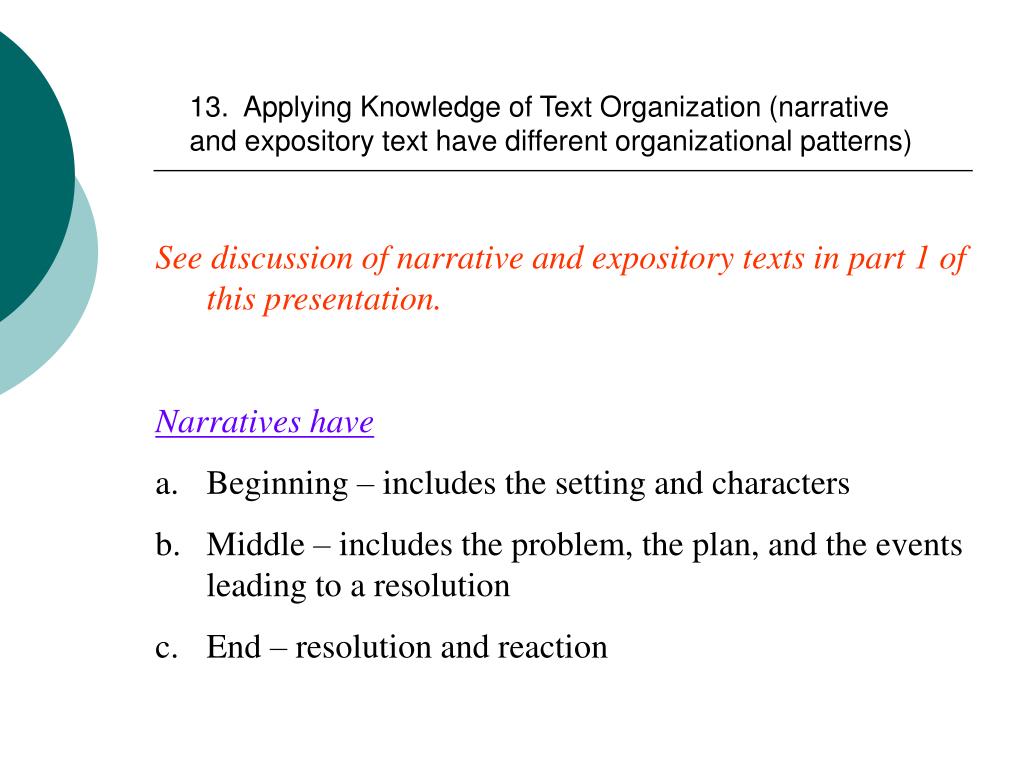 13. Applying Knowledge of Text Organization (narrative and expository text have different organizational patterns)

See discussion of narrative and expository texts in part 1 of this presentation.

Narratives have

a. Beginning – includes the setting and characters

b. Middle – includes the problem, the plan, and the events leading to a resolution

c. End – resolution and reaction